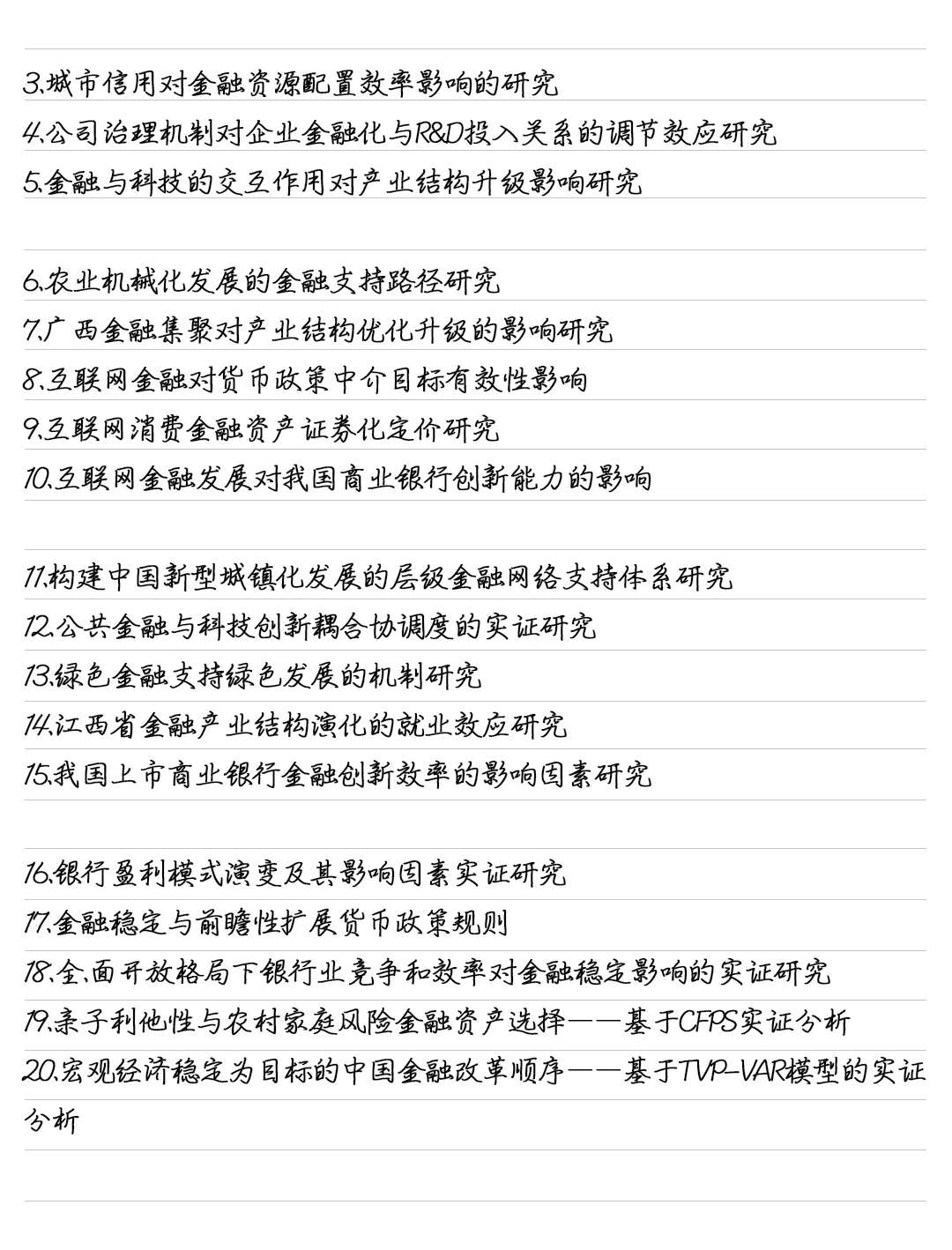 3.城市信用对金融资源配置效率影响的研究
4.公司治理机制对企业金融化与R&D投入关系的调节效应研究
5.金融与科技的交互作用对产业结构升级影响研究

6.农业机械化发展的金融支持路径研究
7.广西金融集聚对产业结构优化升级的影响研究
8.互联网金融对货币政策中介目标有效性影响
9.互联网消费金融资产证券化定价研究
10.互联网金融发展对我国商业银行创新能力的影响

11.构建中国新型城镇化发展的层级金融网络支持体系研究
12.公共金融与科技创新耦合协调度的实证研究
13.绿色金融支持绿色发展的机制研究
14.江西省金融产业结构演化的就业效应研究
15.我国上市商业银行金融创新效率的影响因素研究

16.银行盈利模式演变及其影响因素实证研究
17.金融稳定与前瞻性扩展货币政策规则
18.全面开放格局下银行业竞争和效率对金融稳定影响的实证研究
19.亲子利他性与农村家庭风险金融资产选择——基于CFPS实证分析
20.宏观经济稳定为目标的中国金融改革顺序——基于TVP-VAR模型的实证分析